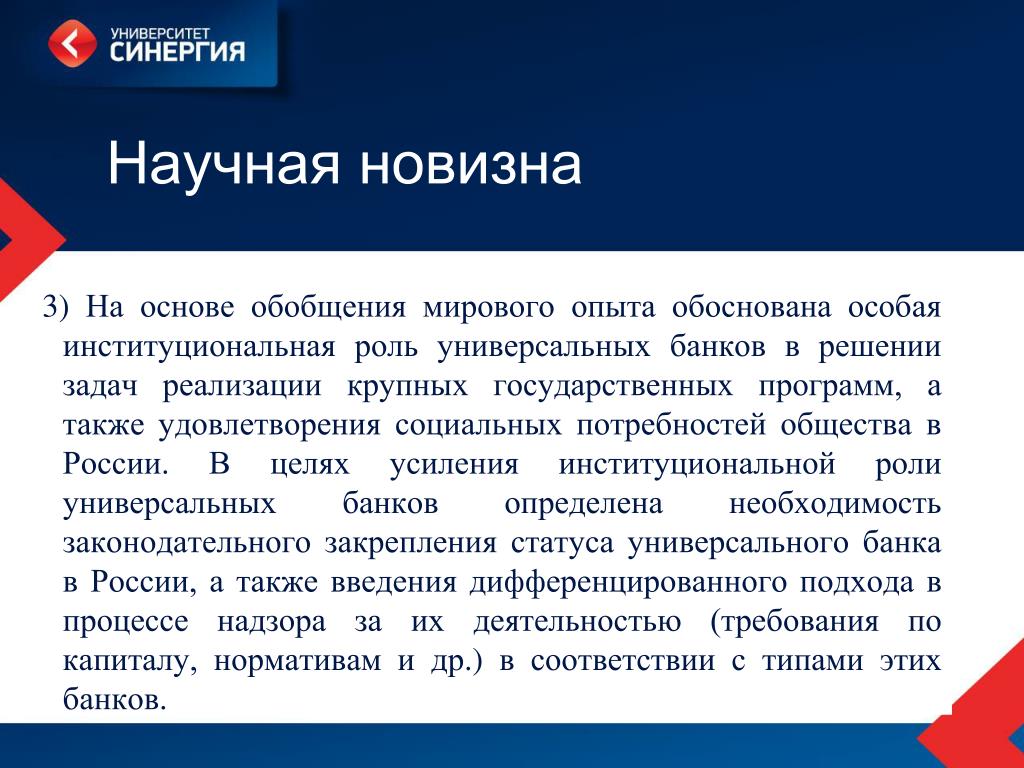 УНИВЕРСИТЕТ
СИНЕРГИЯ

Научная новизна

3) На основе обобщения мирового опыта обоснована особая институциональная роль универсальных банков в решении задач реализации крупных государственных программ, а также удовлетворения социальных потребностей общества в России. В целях усиления институциональной роли универсальных банков определена необходимость законодательного закрепления статуса универсального банка в России, а также введения дифференцированного подхода в процессе надзора за их деятельностью (требования по капиталу, нормативам и др.) в соответствии с типами этих банков.